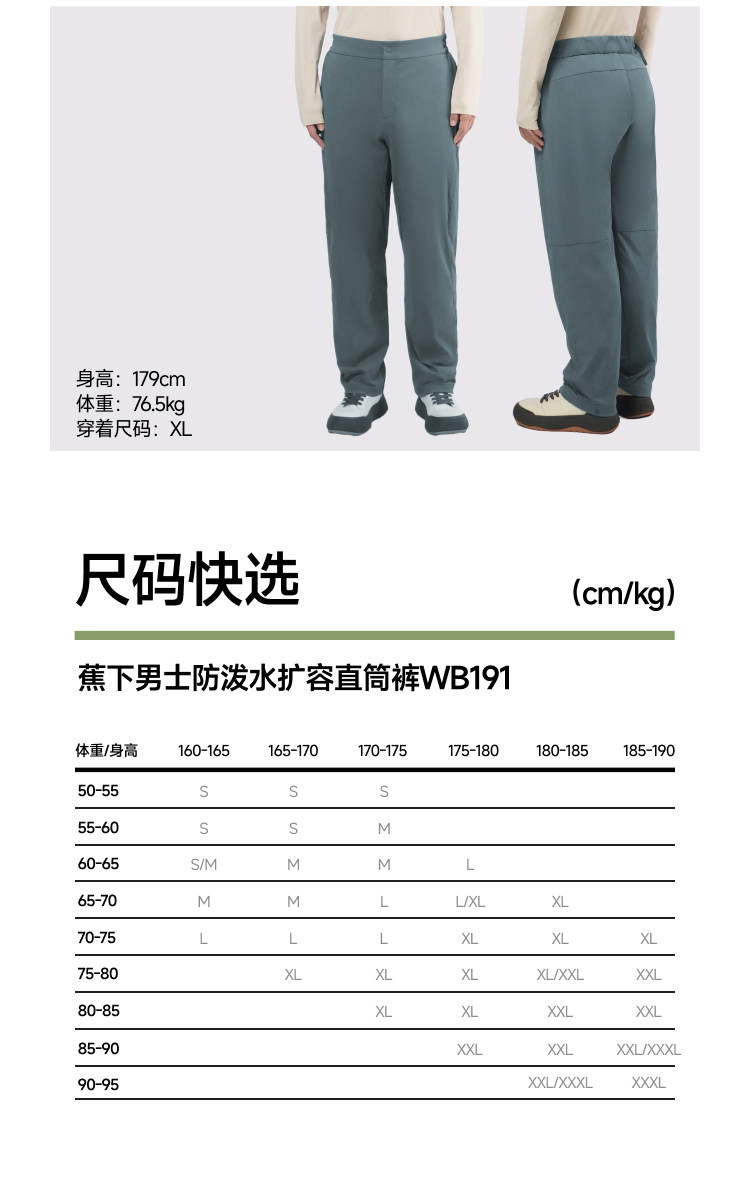 身高：179cm
体重：76.5kg
穿着尺码：XL

尺码快选

(cm/kg)

蕉下男士防泼水扩容直筒裤WB191

| 体重/身高 | 160-165 | 165-170 | 170-175 | 175-180 | 180-185 | 185-190 |
|---|---|---|---|---|---|---|
| 50-55 | S | S | S | | | |
| 55-60 | S | S | M | | | |
| 60-65 | S/M | M | M | L | | |
| 65-70 | M | M | L | L/XL | XL | |
| 70-75 | L | L | L | XL | XL | XL |
| 75-80 | | XL | XL | XL | XL/XXL | XXL |
| 80-85 | | | XL | XL | XXL | XXL |
| 85-90 | | | | XXL | XXL | XXL/XXXL |
| 90-95 | | | | | XXL/XXXL | XXXL |